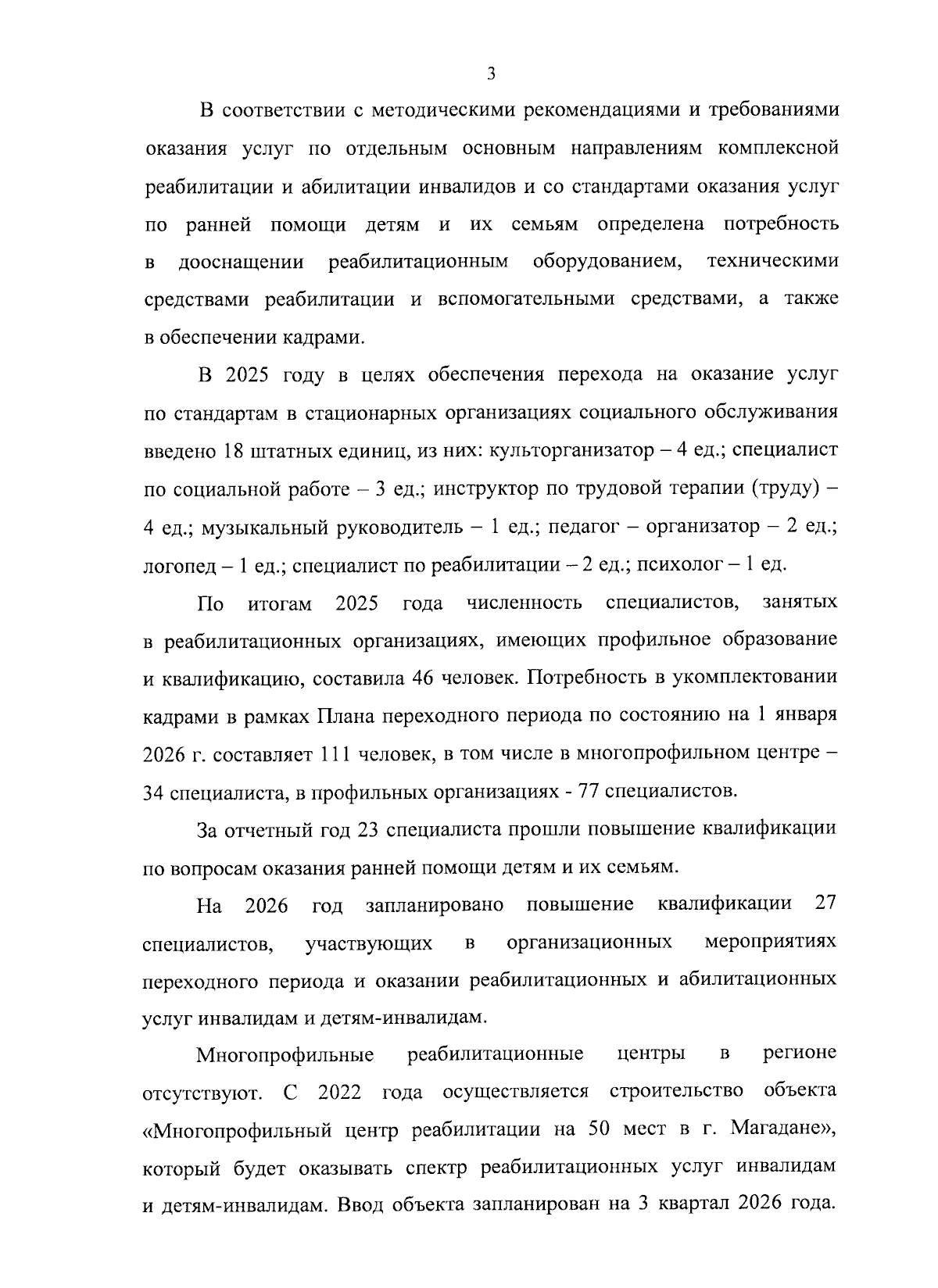 3

В соответствии с методическими рекомендациями и требованиями оказания услуг по отдельным основным направлениям комплексной реабилитации и абилитации инвалидов и со стандартами оказания услуг по ранней помощи детям и их семьям определена потребность в дооснащении реабилитационным оборудованием, техническими средствами реабилитации и вспомогательными средствами, а также в обеспечении кадрами.

В 2025 году в целях обеспечения перехода на оказание услуг по стандартам в стационарных организациях социального обслуживания введено 18 штатных единиц, из них: культорганизатор – 4 ед.; специалист по социальной работе – 3 ед.; инструктор по трудовой терапии (труду) – 4 ед.; музыкальный руководитель – 1 ед.; педагог – организатор – 2 ед.; логопед – 1 ед.; специалист по реабилитации – 2 ед.; психолог – 1 ед.

По итогам 2025 года численность специалистов, занятых в реабилитационных организациях, имеющих профильное образование и квалификацию, составила 46 человек. Потребность в укомплектовании кадрами в рамках Плана переходного периода по состоянию на 1 января 2026 г. составляет 111 человек, в том числе в многопрофильном центре – 34 специалиста, в профильных организациях - 77 специалистов.

За отчетный год 23 специалиста прошли повышение квалификации по вопросам оказания ранней помощи детям и их семьям.

На 2026 год запланировано повышение квалификации 27 специалистов, участвующих в организационных мероприятиях переходного периода и оказании реабилитационных и абилитационных услуг инвалидам и детям-инвалидам.

Многопрофильные реабилитационные центры в регионе отсутствуют. С 2022 года осуществляется строительство объекта «Многопрофильный центр реабилитации на 50 мест в г. Магадане», который будет оказывать спектр реабилитационных услуг инвалидам и детям-инвалидам. Ввод объекта запланирован на 3 квартал 2026 года.